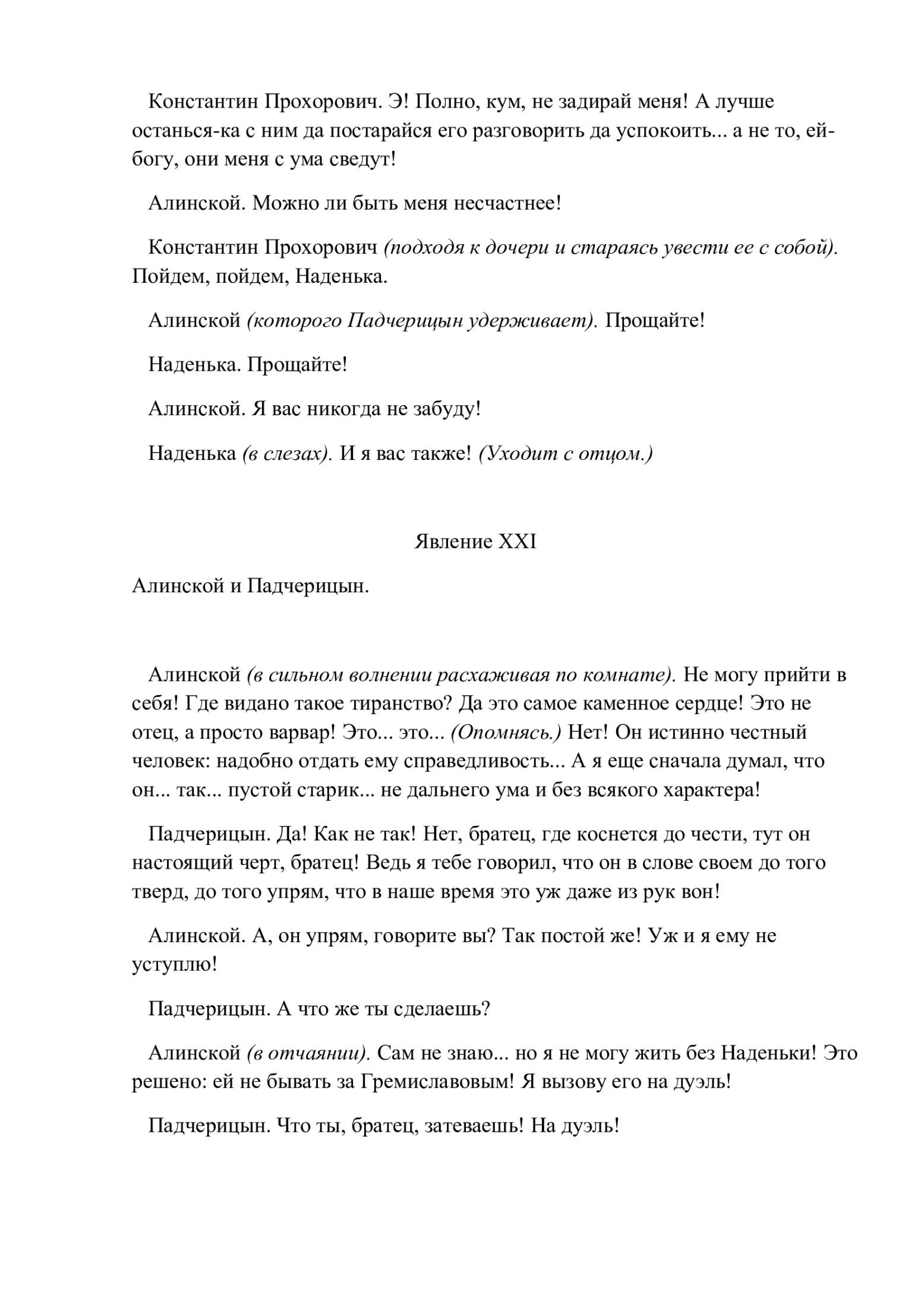 Константин Прохорович. Э! Полно, кум, не задирай меня! А лучше останься-ка с ним да постарайся его разговорить да успокоить... а не то, ей-богу, они меня с ума сведут!

Алинской. Можно ли быть меня несчастнее!

Константин Прохорович (подходя к дочери и стараясь увести ее с собой). Пойдем, пойдем, Наденька.

Алинской (которого Падчерицын удерживает). Прощайте!

Наденька. Прощайте!

Алинской. Я вас никогда не забуду!

Наденька (в слезах). И я вас также! (Уходит с отцом.)

Явление XXI

Алинской и Падчерицын.

Алинской (в сильном волнении расхаживая по комнате). Не могу прийти в себя! Где видано такое тиранство? Да это самое каменное сердце! Это не отец, а просто варвар! Это... это... (Опомнясь.) Нет! Он истинно честный человек: надобно отдать ему справедливость... А я еще сначала думал, что он... так... пустой старик... не дальнего ума и без всякого характера!

Падчерицын. Да! Как не так! Нет, братец, где коснется до чести, тут он настоящий черт, братец! Ведь я тебе говорил, что он в слове своем до того тверд, до того упрям, что в наше время это уж даже из рук вон!

Алинской. А, он упрям, говорите вы? Так постой же! Уж и я ему не уступлю!

Падчерицын. А что же ты сделаешь?

Алинской (в отчаянии). Сам не знаю... но я не могу жить без Наденьки! Это решено: ей не бывать за Гремиславовым! Я вызову его на дуэль!

Падчерицын. Что ты, братец, затеваешь! На дуэль!